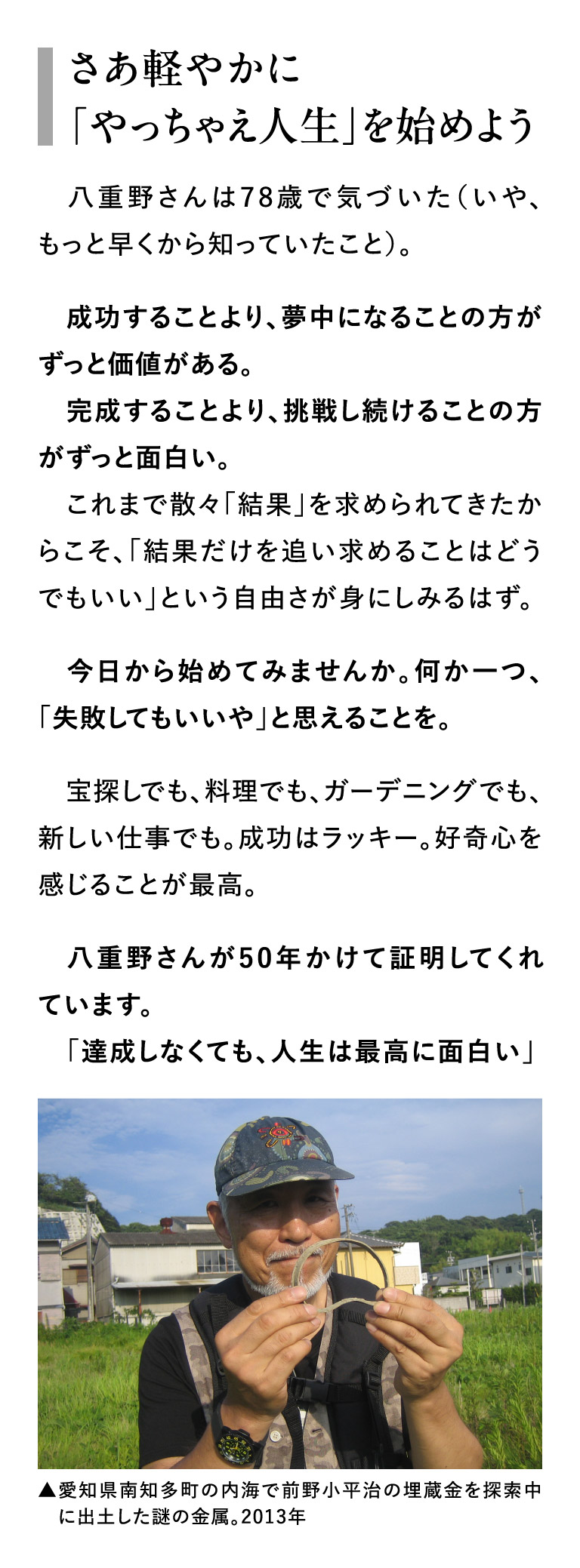 さあ軽やかに
「やっちゃえ人生」を始めよう

八重野さんは78歳で気づいた(いや、もっと早くから知っていたこと)。

成功することより、夢中になることの方がずっと価値がある。
完成することより、挑戦し続けることの方がずっと面白い。
これまで散々「結果」を求められてきたからこそ、「結果だけを追い求めることはどうでもいい」という自由さが身にしみるはず。

今日から始めてみませんか。何か一つ、「失敗してもいいや」と思えることを。

宝探しでも、料理でも、ガーデニングでも、新しい仕事でも。成功はラッキー。好奇心を感じることが最高。

八重野さんが50年かけて証明してくれています。
「達成しなくても、人生は最高に面白い」

▲愛知県南知多町の内海で前野小平治の埋蔵金を探索中に出土した謎の金属。2013年